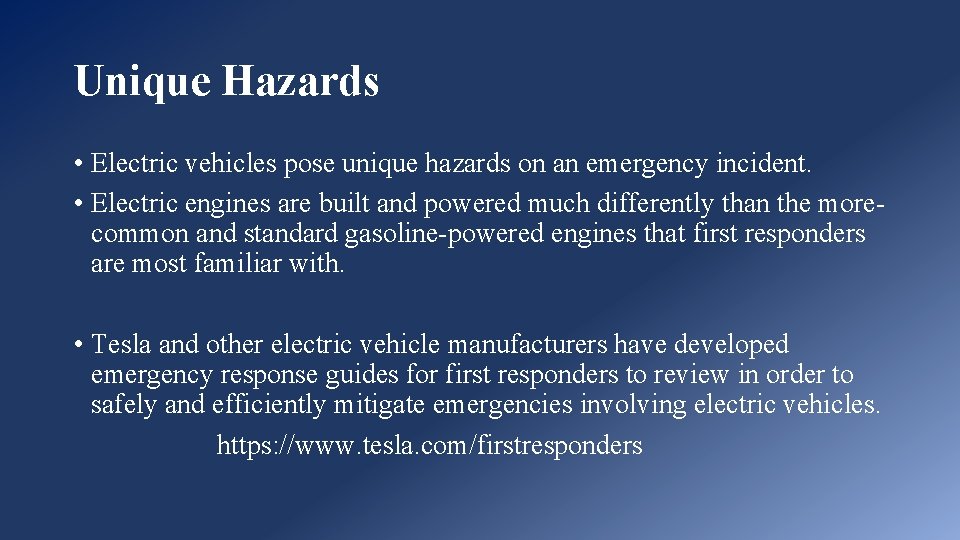 Unique Hazards

• Electric vehicles pose unique hazards on an emergency incident.
• Electric engines are built and powered much differently than the more-common and standard gasoline-powered engines that first responders are most familiar with.

• Tesla and other electric vehicle manufacturers have developed emergency response guides for first responders to review in order to safely and efficiently mitigate emergencies involving electric vehicles.

https://www.tesla.com/firstresponders